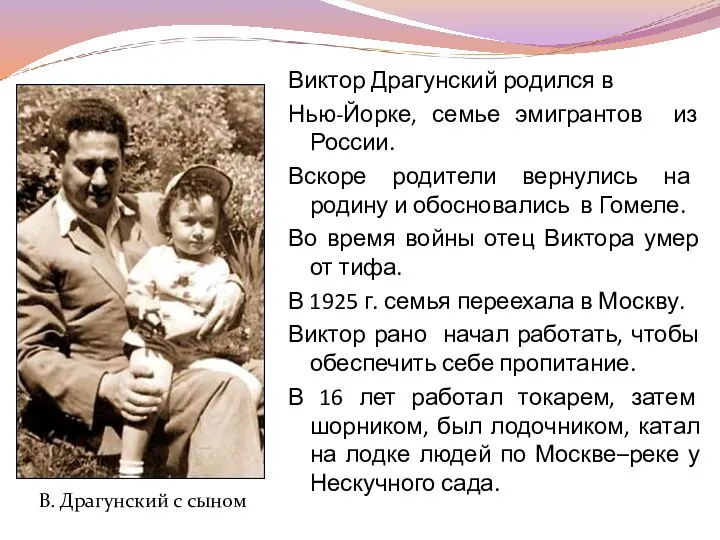 Виктор Драгунский родился в

Нью-Йорке, семье эмигрантов из России.

Вскоре родители вернулись на родину и обосновались в Гомеле.

Во время войны отец Виктора умер от тифа.

В 1925 г. семья переехала в Москву.

Виктор рано начал работать, чтобы обеспечить себе пропитание.

В 16 лет работал токарем, затем шорником, был лодочником, катал на лодке людей по Москве–реке у Нескучного сада.

В. Драгунский с сыном